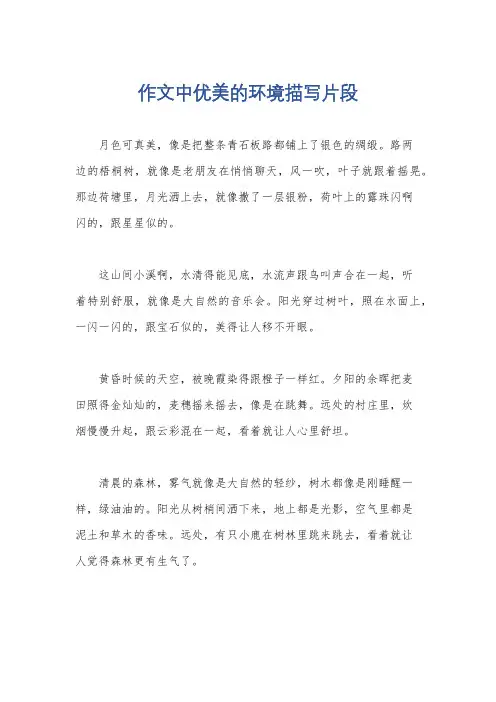 作文中优美的环境描写片段

月色可真美，像是把整条青石板路都铺上了银色的绸缎。路两边的梧桐树，就像是老朋友在悄悄聊天，风一吹，叶子就跟着摇晃。那边荷塘里，月光洒上去，就像撒了一层银粉，荷叶上的露珠闪啊闪的，跟星星似的。

这山间小溪啊，水清得能见底，水流声跟鸟叫声合在一起，听着特别舒服，就像是大自然的音乐会。阳光穿过树叶，照在水面上，一闪一闪的，跟宝石似的，美得让人移不开眼。

黄昏时候的天空，被晚霞染得跟橙子一样红。夕阳的余晖把麦田照得金灿灿的，麦穗摇来摇去，像是在跳舞。远处的村庄里，炊烟慢慢升起，跟云彩混在一起，看着就让人心里舒坦。

清晨的森林，雾气就像是大自然的轻纱，树木都像是刚睡醒一样，绿油油的。阳光从树梢间洒下来，地上都是光影，空气里都是泥土和草木的香味。远处，有只小鹿在树林里跳来跳去，看着就让人觉得森林更有生气了。